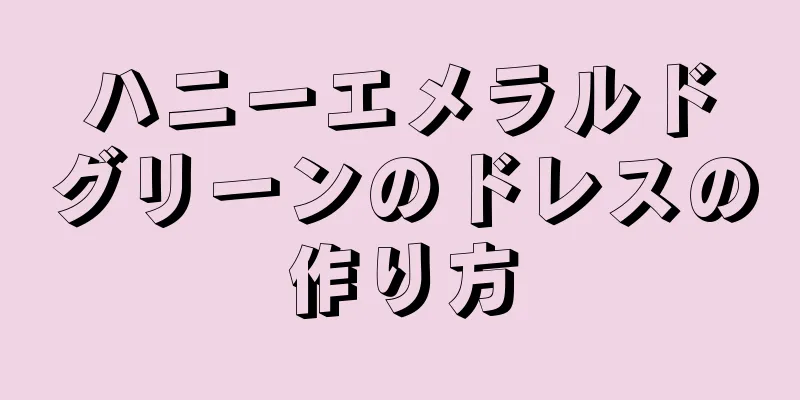 ハニーエメラルドグリーンのドレスの作り方